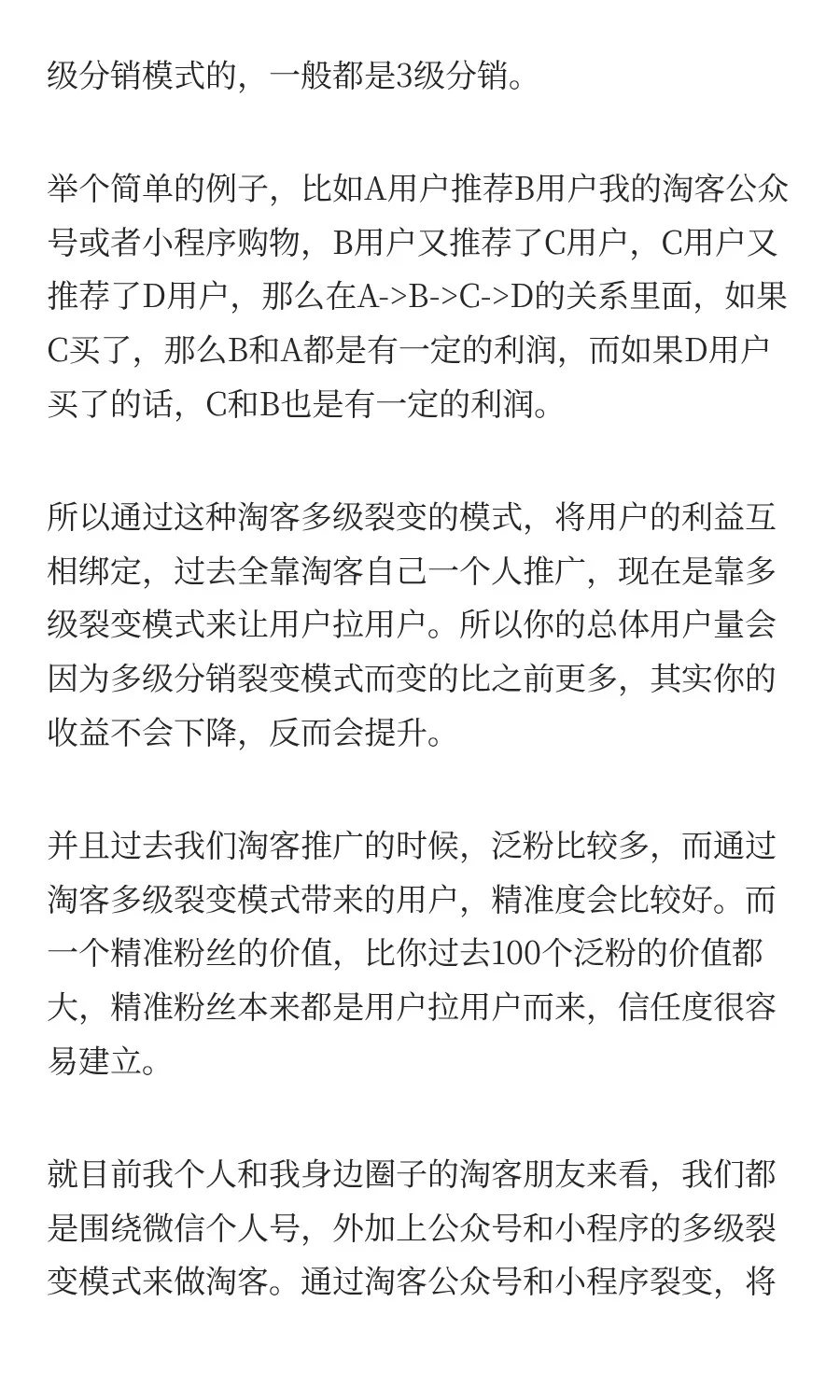 级分销模式的，一般都是3级分销。

举个简单的例子，比如A用户推荐B用户我的淘客公众号或者小程序购物，B用户又推荐了C用户，C用户又推荐了D用户，那么在A->B->C->D的关系里面，如果C买了，那么B和A都是有一定的利润，而如果D用户买了的话，C和B也是有一定的利润。

所以通过这种淘客多级裂变的模式，将用户的利益互相绑定，过去全靠淘客自己一个人推广，现在是靠多级裂变模式来让用户拉用户。所以你的总体用户量会因为多级分销裂变模式而变的比之前更多，其实你的收益不会下降，反而会提升。

并且过去我们淘客推广的时候，泛粉比较多，而通过淘客多级裂变模式带来的用户，精准度会比较好。而一个精准粉丝的价值，比你过去100个泛粉的价值都大，精准粉丝本来都是用户拉用户而来，信任度很容易建立。

就目前我个人和我身边圈子的淘客朋友来看，我们都是围绕微信个人号，外加上公众号和小程序的多级裂变模式来做淘客。通过淘客公众号和小程序裂变，将